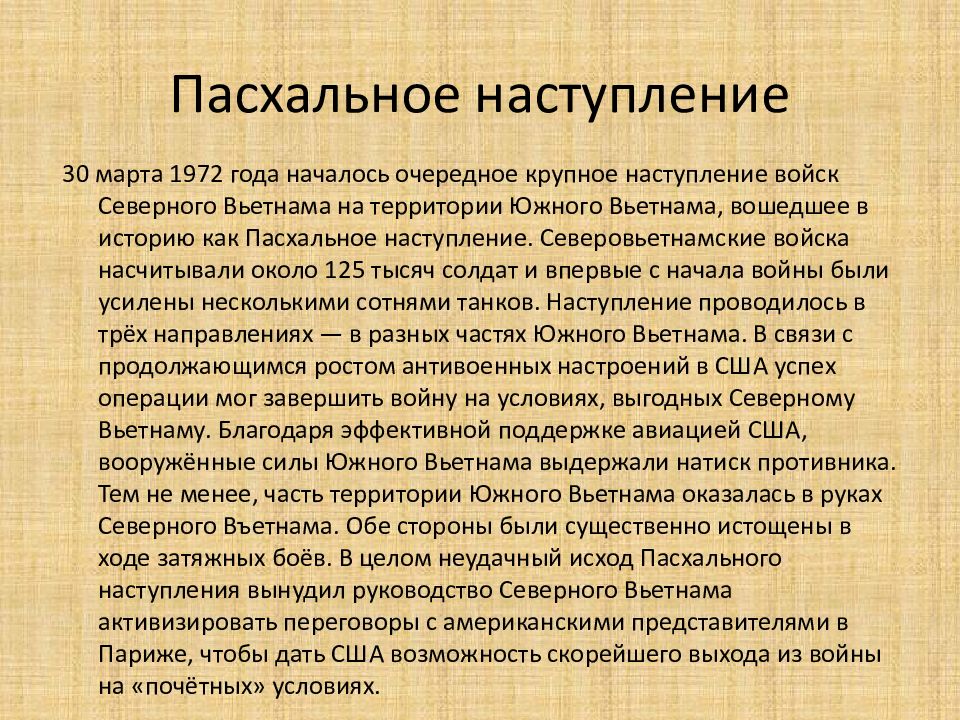 Пасхальное наступление

30 марта 1972 года началось очередное крупное наступление войск Северного Вьетнама на территории Южного Вьетнама, вошедшее в историю как Пасхальное наступление. Северовьетнамские войска насчитывали около 125 тысяч солдат и впервые с начала войны были усилены несколькими сотнями танков. Наступление проводилось в трёх направлениях — в разных частях Южного Вьетнама. В связи с продолжающимся ростом антивоенных настроений в США успех операции мог завершить войну на условиях, выгодных Северному Вьетнаму. Благодаря эффективной поддержке авиацией США, вооружённые силы Южного Вьетнама выдержали натиск противника. Тем не менее, часть территории Южного Вьетнама оказалась в руках Северного Въетнама. Обе стороны были существенно истощены в ходе затяжных боёв. В целом неудачный исход Пасхального наступления вынудил руководство Северного Вьетнама активизировать переговоры с американскими представителями в Париже, чтобы дать США возможность скорейшего выхода из войны на «почётных» условиях.